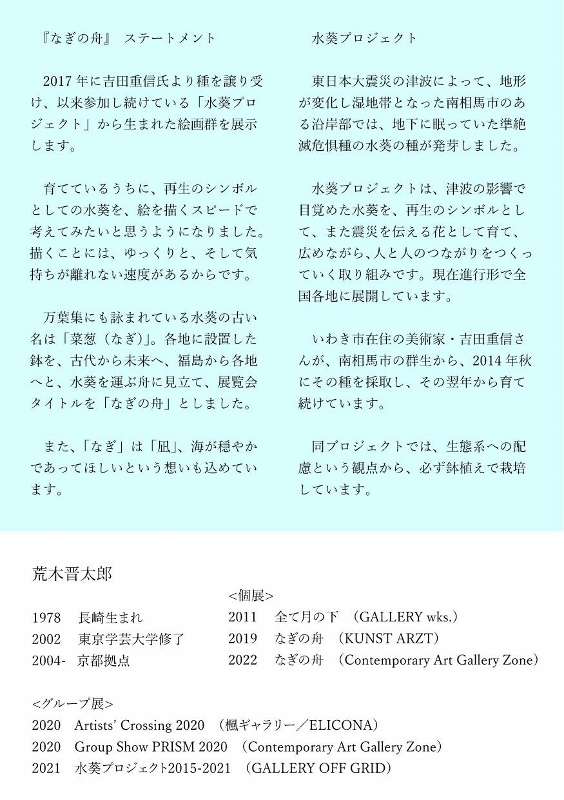 『なぎの舟』 ステートメント

2017年に吉田重信氏より種を譲り受け、以来参加し続けている「水葵プロジェクト」から生まれた絵画群を展示します。

育てているうちに、再生のシンボルとしての水葵を、絵を描くスピードで考えてみたいと思うようになりました。描くことには、ゆっくりと、そして気持ちが離れない速度があるからです。

万葉集にも詠まれている水葵の古い名は「菜葱（なぎ）」。各地に設置した鉢を、古代から未来へ、福島から各地へと、水葵を運ぶ舟に見立て、展覧会タイトルを「なぎの舟」としました。

また、「なぎ」は「凪」、海が穏やかであってほしいという想いも込めています。

水葵プロジェクト

東日本大震災の津波によって、地形が変化し湿地帯となった南相馬市のある沿岸部では、地下に眠っていた準絶滅危惧種の水葵の種が発芽しました。

水葵プロジェクトは、津波の影響で目覚めた水葵を、再生のシンボルとして、また震災を伝える花として育て、広めながら、人と人のつながりをつくっていく取り組みです。現在進行形で全国各地に展開しています。

いわき市在住の美術家・吉田重信さんが、南相馬市の群生から、2014年秋にその種を採取し、その翌年から育て続けています。

同プロジェクトでは、生態系への配慮という観点から、必ず鉢植えで栽培しています。

荒木晋太郎

1978　長崎生まれ
2002　東京学芸大学修了
2004-　京都拠点

<個展>
2011　全て月の下　(GALLERY wks.)
2019　なぎの舟　(KUNST ARZT)
2022　なぎの舟　(Contemporary Art Gallery Zone)

<グループ展>
2020　Artists' Crossing 2020　(楓ギャラリー／ELICONA)
2020　Group Show PRISM 2020　(Contemporary Art Gallery Zone)
2021　水葵プロジェクト2015-2021　(GALLERY OFF GRID)